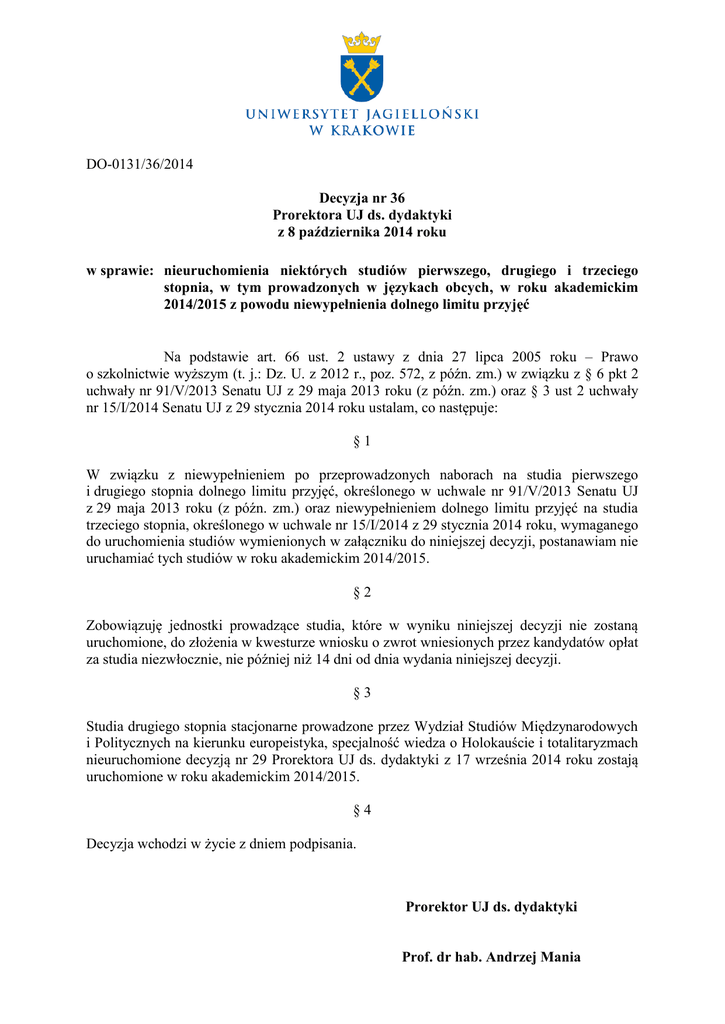 UNIWERSYTET JAGIELLOŃSKI
W KRAKOWIE

DO-0131/36/2014

Decyzja nr 36
Prorektora UJ ds. dydaktyki
z 8 października 2014 roku

w sprawie: nieuruchomienia niektórych studiów pierwszego, drugiego i trzeciego stopnia, w tym prowadzonych w językach obcych, w roku akademickim 2014/2015 z powodu niewypełnienia dolnego limitu przyjęć

Na podstawie art. 66 ust. 2 ustawy z dnia 27 lipca 2005 roku – Prawo o szkolnictwie wyższym (t. j.: Dz. U. z 2012 r., poz. 572, z późn. zm.) w związku z § 6 pkt 2 uchwały nr 91/V/2013 Senatu UJ z 29 maja 2013 roku (z późn. zm.) oraz § 3 ust 2 uchwały nr 15/I/2014 Senatu UJ z 29 stycznia 2014 roku ustalam, co następuje:

§ 1

W związku z niewypełnieniem po przeprowadzonych naborach na studia pierwszego i drugiego stopnia dolnego limitu przyjęć, określonego w uchwale nr 91/V/2013 Senatu UJ z 29 maja 2013 roku (z późn. zm.) oraz niewypełnieniem dolnego limitu przyjęć na studia trzeciego stopnia, określonego w uchwale nr 15/I/2014 z 29 stycznia 2014 roku, wymaganego do uruchomienia studiów wymienionych w załączniku do niniejszej decyzji, postanawiam nie uruchamiać tych studiów w roku akademickim 2014/2015.

§ 2

Zobowiązuję jednostki prowadzące studia, które w wyniku niniejszej decyzji nie zostaną uruchomione, do złożenia w kwesturze wniosku o zwrot wniesionych przez kandydatów opłat za studia niezwłocznie, nie później niż 14 dni od dnia wydania niniejszej decyzji.

§ 3

Studia drugiego stopnia stacjonarne prowadzone przez Wydział Studiów Międzynarodowych i Politycznych na kierunku europeistyka, specjalność wiedza o Holokauście i totalitaryzmach nieuruchomione decyzją nr 29 Prorektora UJ ds. dydaktyki z 17 września 2014 roku zostają uruchomione w roku akademickim 2014/2015.

§ 4

Decyzja wchodzi w życie z dniem podpisania.

Prorektor UJ ds. dydaktyki

Prof. dr hab. Andrzej Mania